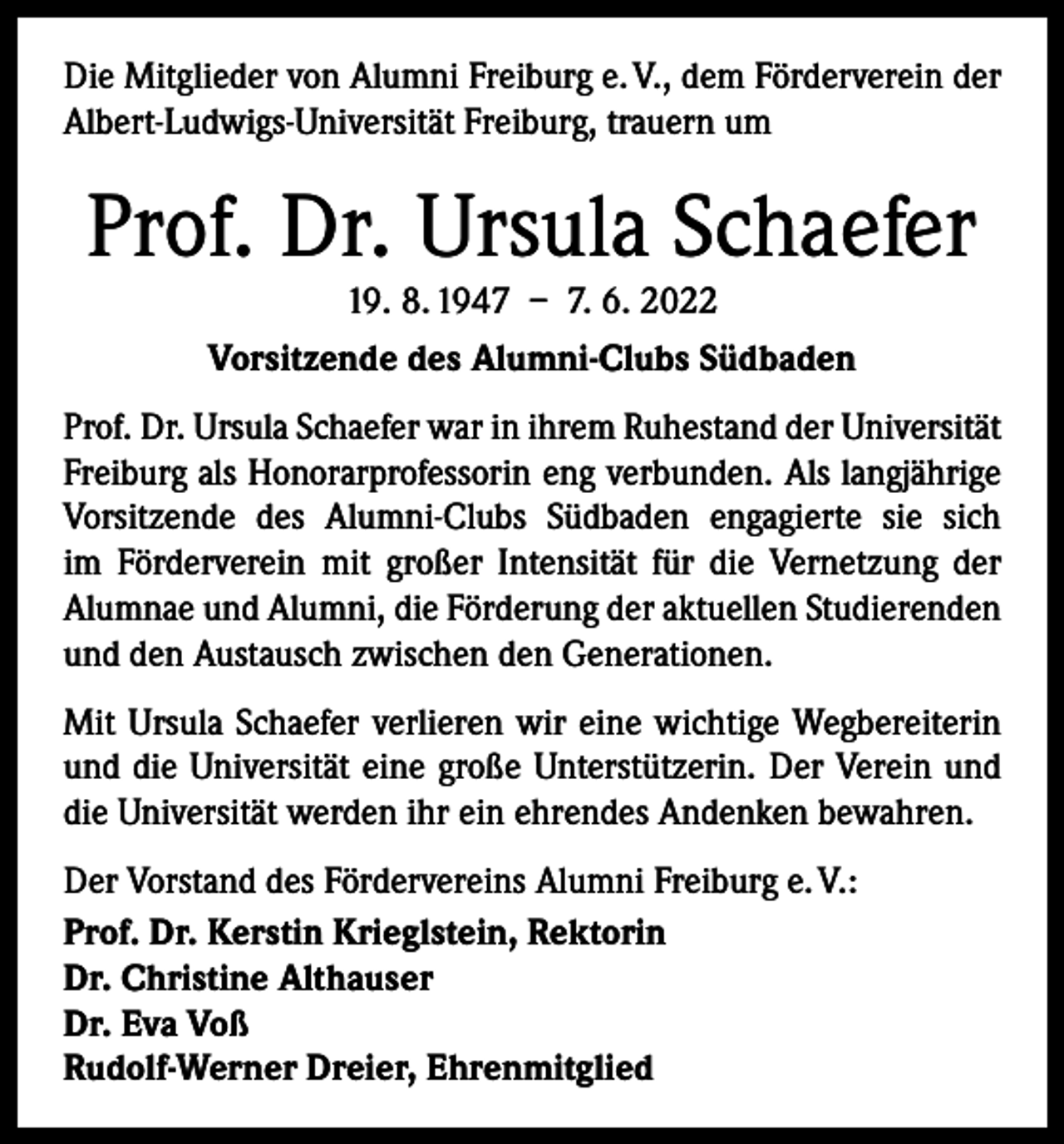 Die Mitglieder von Alumni Freiburg e. V., dem Förderverein der Albert-Ludwigs-Universität Freiburg, trauern um

Prof. Dr. Ursula Schaefer

19. 8. 1947 – 7. 6. 2022

Vorsitzende des Alumni-Clubs Südbaden

Prof. Dr. Ursula Schaefer war in ihrem Ruhestand der Universität Freiburg als Honorarprofessorin eng verbunden. Als langjährige Vorsitzende des Alumni-Clubs Südbaden engagierte sie sich im Förderverein mit großer Intensität für die Vernetzung der Alumnae und Alumni, die Förderung der aktuellen Studierenden und den Austausch zwischen den Generationen.

Mit Ursula Schaefer verlieren wir eine wichtige Wegbereiterin und die Universität eine große Unterstützerin. Der Verein und die Universität werden ihr ein ehrendes Andenken bewahren.

Der Vorstand des Fördervereins Alumni Freiburg e. V.:

Prof. Dr. Kerstin Krieglstein, Rektorin
Dr. Christine Althauser
Dr. Eva Voß
Rudolf-Werner Dreier, Ehrenmitglied